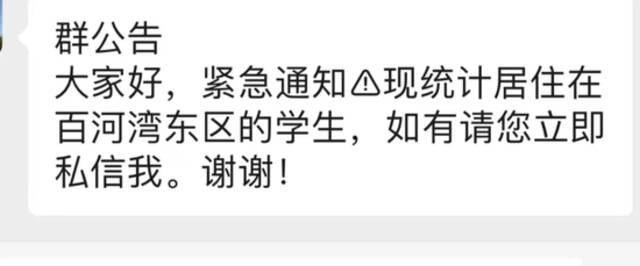 群公告
大家好，紧急通知⚠现统计居住在百河湾东区的学生，如有请您立即私信我。谢谢！